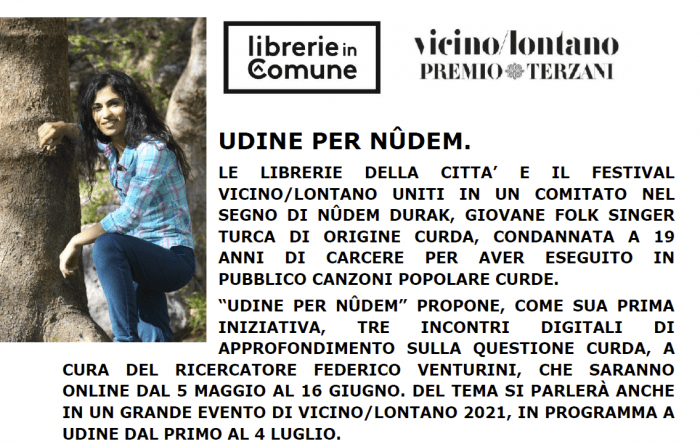 librerie in
Comune

vicino/lontano
PREMIO TERZANI

UDINE PER NÛDEM.

LE LIBRERIE DELLA CITTA' E IL FESTIVAL VICINO/LONTANO UNITI IN UN COMITATO NEL SEGNO DI NÛDEM DURAK, GIOVANE FOLK SINGER TURCA DI ORIGINE CURDA, CONDANNATA A 19 ANNI DI CARCERE PER AVER ESEGUITO IN PUBBLICO CANZONI POPOLARE CURDE.

"UDINE PER NÛDEM" PROPONE, COME SUA PRIMA INIZIATIVA, TRE INCONTRI DIGITALI DI APPROFONDIMENTO SULLA QUESTIONE CURDA, A CURA DEL RICERCATORE FEDERICO VENTURINI, CHE SARANNO ONLINE DAL 5 MAGGIO AL 16 GIUGNO. DEL TEMA SI PARLERÀ ANCHE IN UN GRANDE EVENTO DI VICINO/LONTANO 2021, IN PROGRAMMA A UDINE DAL PRIMO AL 4 LUGLIO.